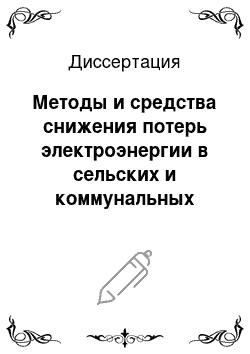 Диссертация

Методы и средства снижения потерь электроэнергии в сельских и коммунальных